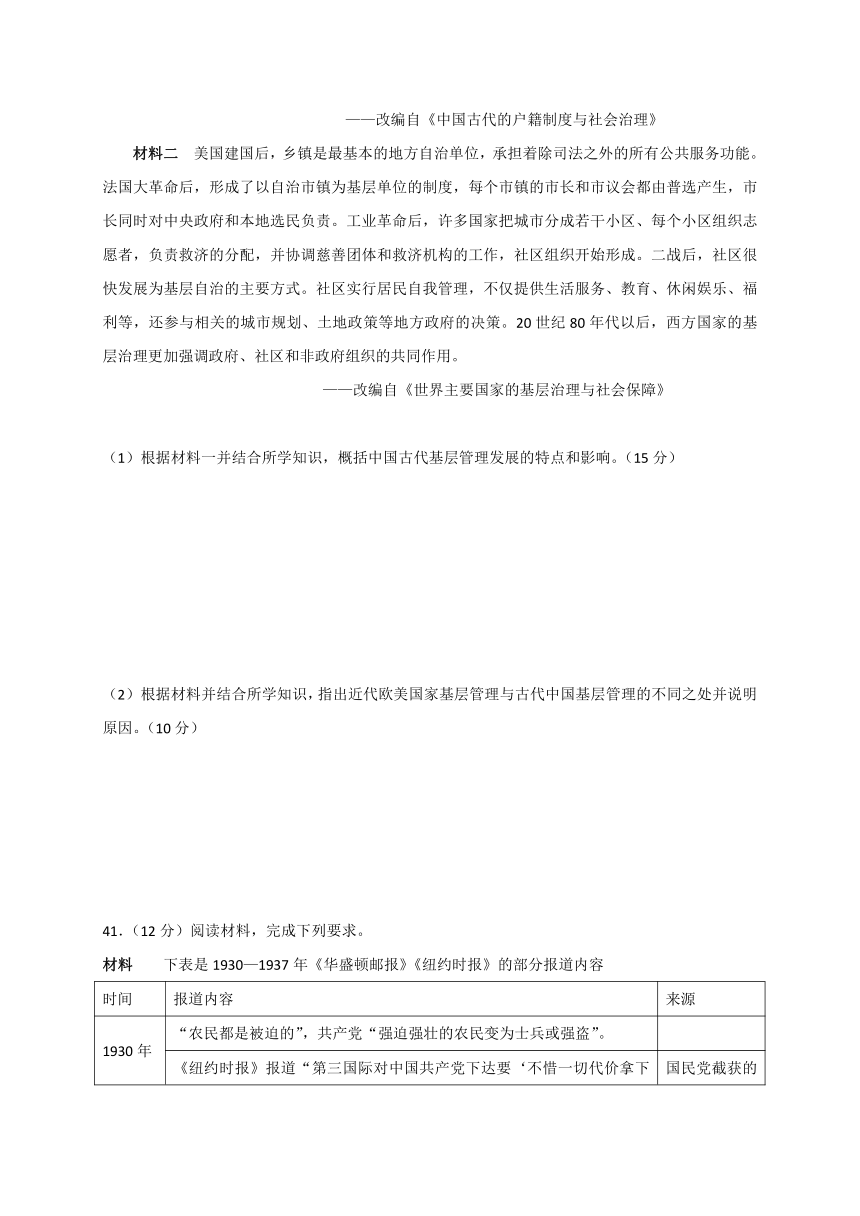 ——改编自《中国古代的户籍制度与社会治理》

材料二　美国建国后，乡镇是最基本的地方自治单位，承担着除司法之外的所有公共服务功能。法国大革命后，形成了以自治市镇为基层单位的制度，每个市镇的市长和市议会都由普选产生，市长同时对中央政府和本地选民负责。工业革命后，许多国家把城市分成若干小区、每个小区组织志愿者，负责救济的分配，并协调慈善团体和救济机构的工作，社区组织开始形成。二战后，社区很快发展为基层自治的主要方式。社区实行居民自我管理，不仅提供生活服务、教育、休闲娱乐、福利等，还参与相关的城市规划、土地政策等地方政府的决策。20世纪80年代以后，西方国家的基层治理更加强调政府、社区和非政府组织的共同作用。

——改编自《世界主要国家的基层治理与社会保障》

（1）根据材料一并结合所学知识，概括中国古代基层管理发展的特点和影响。（15分）

（2）根据材料并结合所学知识，指出近代欧美国家基层管理与古代中国基层管理的不同之处并说明原因。（10分）

41.（12分）阅读材料，完成下列要求。

材料　　下表是1930—1937年《华盛顿邮报》《纽约时报》的部分报道内容

| 时间 | 报道内容 | 来源 |
|---|---|---|
| 1930年 | “农民都是被迫的”，共产党“强迫强壮的农民变为土兵或强盗”。 | |
| | 《纽约时报》报道“第三国际对中国共产党下达要‘不惜一切代价拿下 | 国民党截获的 |